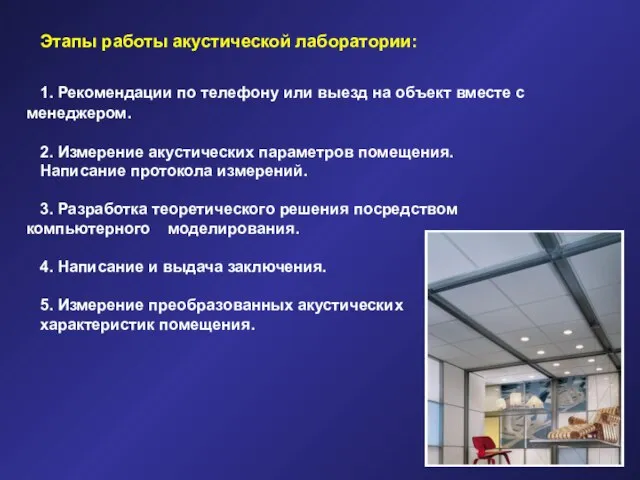 Этапы работы акустической лаборатории:

1. Рекомендации по телефону или выезд на объект вместе с менеджером.

2. Измерение акустических параметров помещения.
Написание протокола измерений.

3. Разработка теоретического решения посредством компьютерного моделирования.

4. Написание и выдача заключения.

5. Измерение преобразованных акустических характеристик помещения.